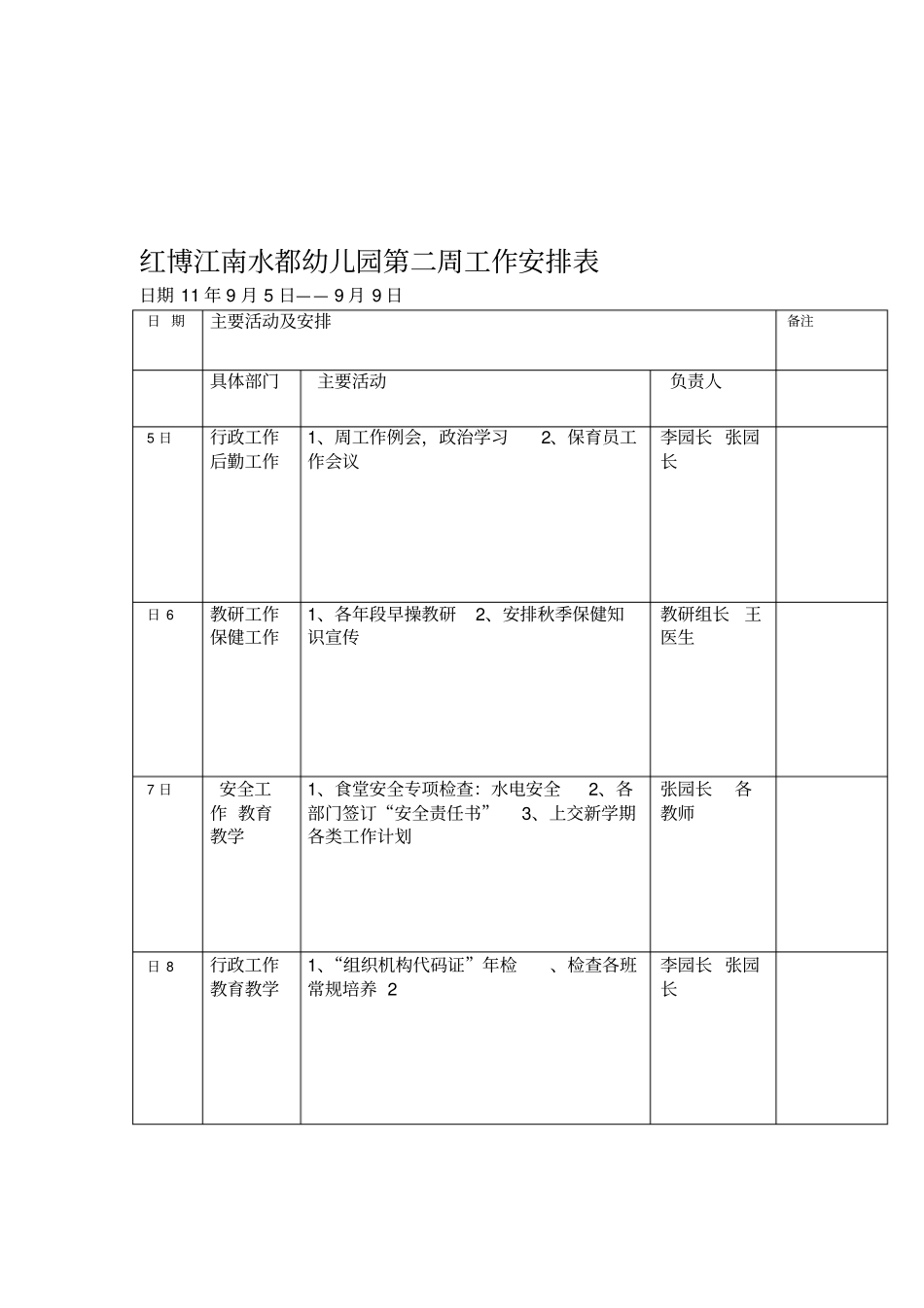 红博江南水都幼儿园第二周工作安排表

日期 11 年 9 月 5 日—— 9 月 9 日

| 日 期 | 主要活动及安排 | | | 备注 |
|---|---|---|---|---|
| | 具体部门 | 主要活动 | 负责人 | |
| 5 日 | 行政工作 后勤工作 | 1、周工作例会，政治学习 2、保育员工作会议 | 李园长 张园长 | |
| 日 6 | 教研工作 保健工作 | 1、各年段早操教研 2、安排秋季保健知识宣传 | 教研组长 王医生 | |
| 7 日 | 安全工作 教育教学 | 1、食堂安全专项检查：水电安全 2、各部门签订“安全责任书” 3、上交新学期各类工作计划 | 张园长 各教师 | |
| 日 8 | 行政工作 教育教学 | 1、“组织机构代码证”年检 、检查各班常规培养 2 | 李园长 张园长 | |